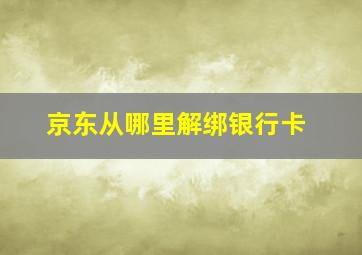 京东从哪里解绑银行卡